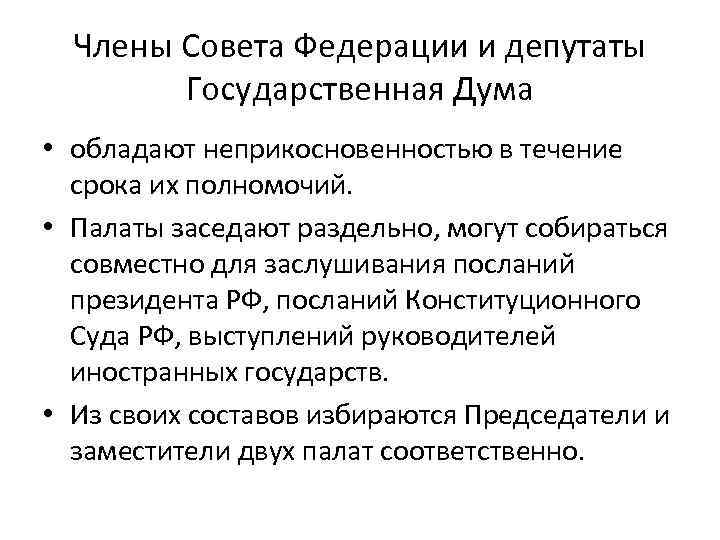 Члены Совета Федерации и депутаты Государственная Дума

• обладают неприкосновенностью в течение срока их полномочий.
• Палаты заседают раздельно, могут собираться совместно для заслушивания посланий президента РФ, посланий Конституционного Суда РФ, выступлений руководителей иностранных государств.
• Из своих составов избираются Председатели и заместители двух палат соответственно.